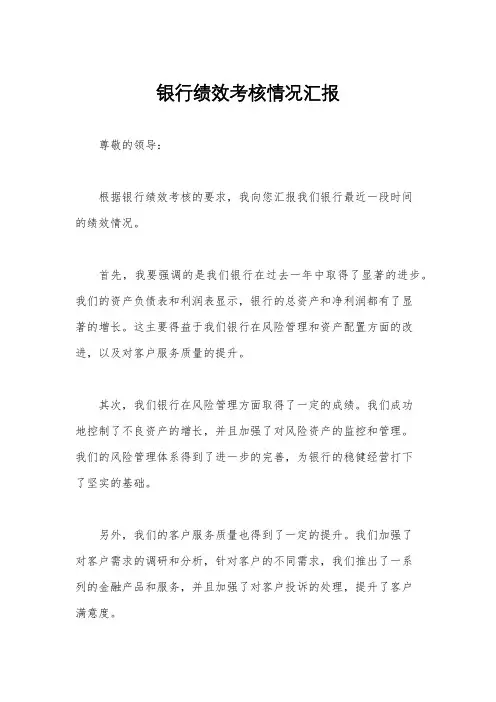 银行绩效考核情况汇报

尊敬的领导：

根据银行绩效考核的要求，我向您汇报我们银行最近一段时间的绩效情况。

首先，我要强调的是我们银行在过去一年中取得了显著的进步。我们的资产负债表和利润表显示，银行的总资产和净利润都有了显著的增长。这主要得益于我们银行在风险管理和资产配置方面的改进，以及对客户服务质量的提升。

其次，我们银行在风险管理方面取得了一定的成绩。我们成功地控制了不良资产的增长，并且加强了对风险资产的监控和管理。我们的风险管理体系得到了进一步的完善，为银行的稳健经营打下了坚实的基础。

另外，我们的客户服务质量也得到了一定的提升。我们加强了对客户需求的调研和分析，针对客户的不同需求，我们推出了一系列的金融产品和服务，并且加强了对客户投诉的处理，提升了客户满意度。